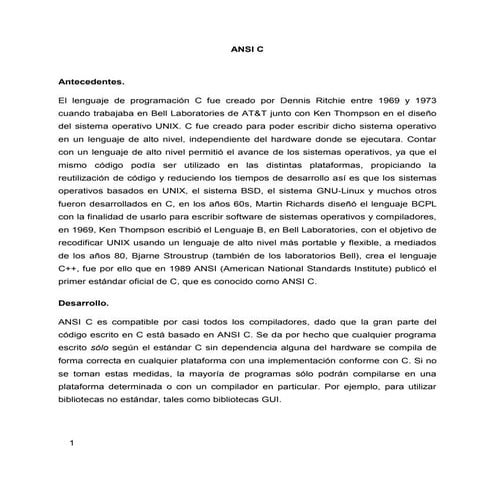 ANSI C

Antecedentes.

El lenguaje de programación C fue creado por Dennis Ritchie entre 1969 y 1973 cuando trabajaba en Bell Laboratories de AT&T junto con Ken Thompson en el diseño del sistema operativo UNIX. C fue creado para poder escribir dicho sistema operativo en un lenguaje de alto nivel, independiente del hardware donde se ejecutara. Contar con un lenguaje de alto nivel permitió el avance de los sistemas operativos, ya que el mismo código podía ser utilizado en las distintas plataformas, propiciando la reutilización de código y reduciendo los tiempos de desarrollo así es que los sistemas operativos basados en UNIX, el sistema BSD, el sistema GNU-Linux y muchos otros fueron desarrollados en C, en los años 60s, Martin Richards diseñó el lenguaje BCPL con la finalidad de usarlo para escribir software de sistemas operativos y compiladores, en 1969, Ken Thompson escribió el Lenguaje B, en Bell Laboratories, con el objetivo de recodificar UNIX usando un lenguaje de alto nivel más portable y flexible, a mediados de los años 80, Bjarne Stroustrup (también de los laboratorios Bell), crea el lenguaje C++, fue por ello que en 1989 ANSI (American National Standards Institute) publicó el primer estándar oficial de C, que es conocido como ANSI C.

Desarrollo.

ANSI C es compatible por casi todos los compiladores, dado que la gran parte del código escrito en C está basado en ANSI C. Se da por hecho que cualquier programa escrito sólo según el estándar C sin dependencia alguna del hardware se compila de forma correcta en cualquier plataforma con una implementación conforme con C. Si no se toman estas medidas, la mayoría de programas sólo podrán compilarse en una plataforma determinada o con un compilador en particular. Por ejemplo, para utilizar bibliotecas no estándar, tales como bibliotecas GUI.

1